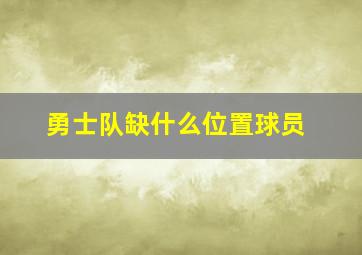 勇士队缺什么位置球员